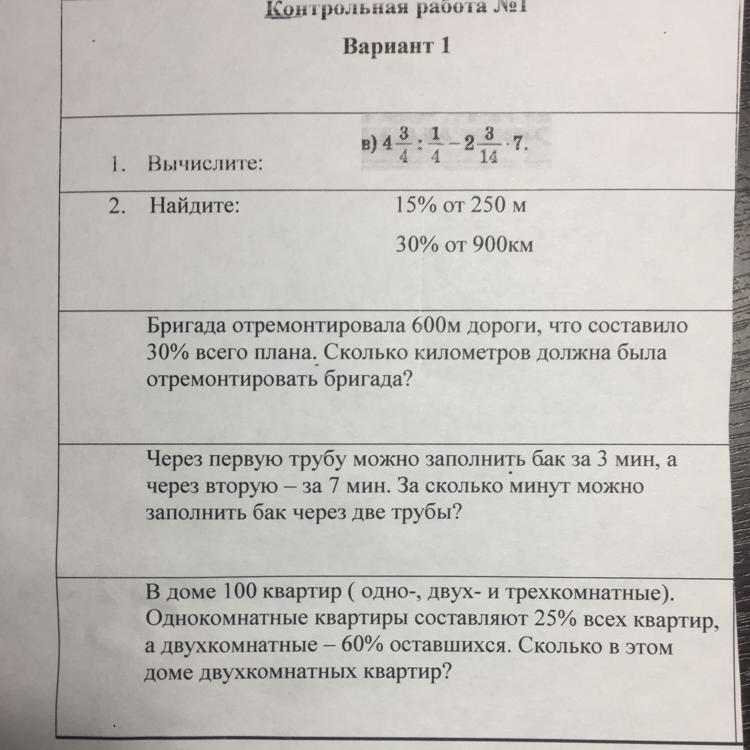 Контрольная работа №1

Вариант 1

1. Вычислите: в) $4\frac{3}{4} : \frac{1}{4} - 2\frac{3}{14} \cdot 7$.

2. Найдите: 15% от 250 м

30% от 900км

Бригада отремонтировала 600м дороги, что составило 30% всего плана. Сколько километров должна была отремонтировать бригада?

Через первую трубу можно заполнить бак за 3 мин, а через вторую – за 7 мин. За сколько минут можно заполнить бак через две трубы?

В доме 100 квартир ( одно-, двух- и трехкомнатные). Однокомнатные квартиры составляют 25% всех квартир, а двухкомнатные – 60% оставшихся. Сколько в этом доме двухкомнатных квартир?